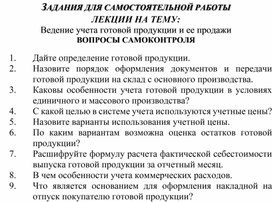 ЗАДАНИЯ ДЛЯ САМОСТОЯТЕЛЬНОЙ РАБОТЫ
ЛЕКЦИИ НА ТЕМУ:
Ведение учета готовой продукции и ее продажи
ВОПРОСЫ САМОКОНТРОЛЯ

1. Дайте определение готовой продукции.
2. Назовите порядок оформления документов и передачи готовой продукции на склад с основного производства.
3. Каковы особенности учета готовой продукции в условиях единичного и массового производства?
4. С какой целью в системе учета используются учетные цены?
5. Назовите варианты использования учетной цены.
6. По каким вариантам возможна оценка остатков готовой продукции?
7. Расшифруйте формулу расчета фактической себестоимости выпуска готовой продукции за отчетный месяц.
8. В чем особенности учета коммерческих расходов.
9. Что является основанием для оформления накладной на отпуск покупателю готовой продукции?